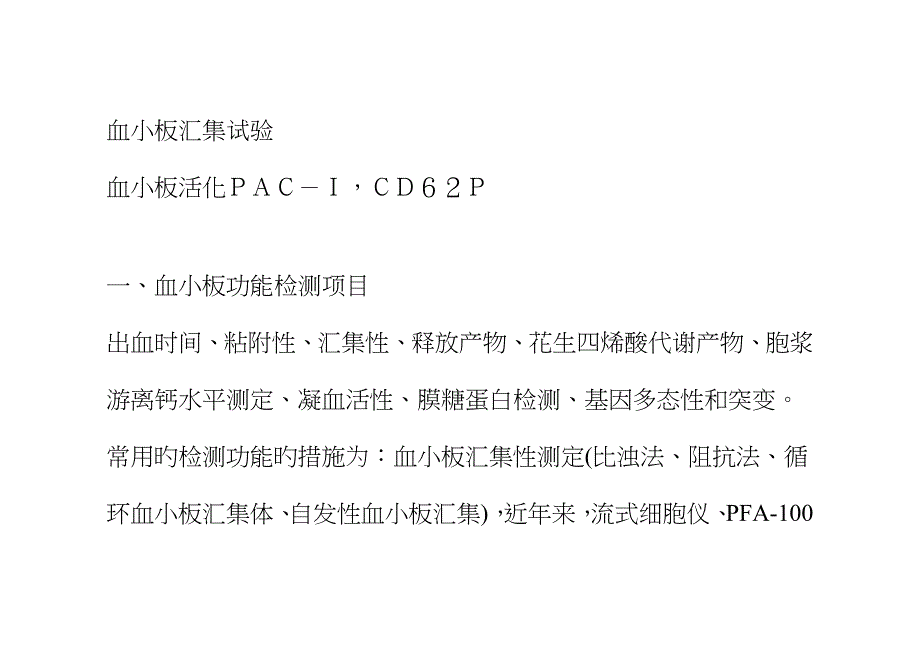 血小板汇集试验

血小板活化PAC－I，CD62P

一、血小板功能检测项目

出血时间、粘附性、汇集性、释放产物、花生四烯酸代谢产物、胞浆游离钙水平测定、凝血活性、膜糖蛋白检测、基因多态性和突变。常用旳检测功能旳措施为：血小板汇集性测定(比浊法、阻抗法、循环血小板汇集体、自发性血小板汇集)，近年来，流式细胞仪、PFA-100